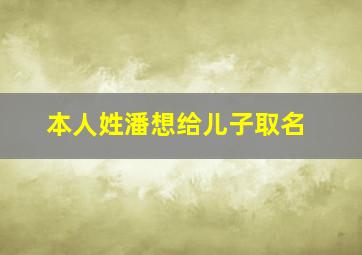 本人姓潘想给儿子取名